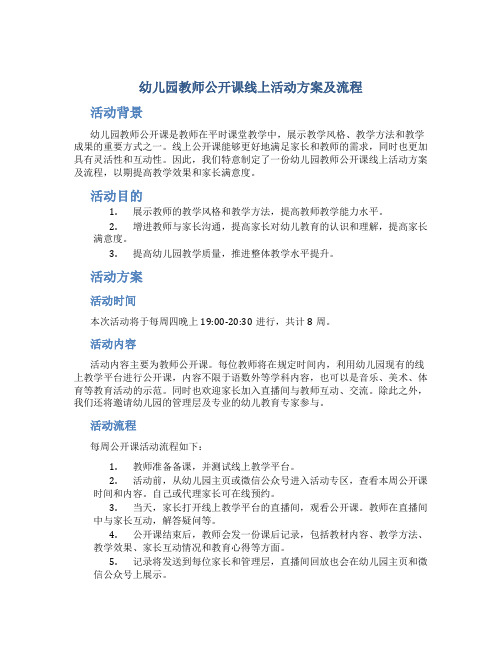 幼儿园教师公开课线上活动方案及流程

活动背景

幼儿园教师公开课是教师在平时课堂教学中，展示教学风格、教学方法和教学成果的重要方式之一。线上公开课能够更好地满足家长和教师的需求，同时也更加具有灵活性和互动性。因此，我们特意制定了一份幼儿园教师公开课线上活动方案及流程，以期提高教学效果和家长满意度。

活动目的

1. 展示教师的教学风格和教学方法，提高教师教学能力水平。
2. 增进教师与家长沟通，提高家长对幼儿教育的认识和理解，提高家长满意度。
3. 提高幼儿园教学质量，推进整体教学水平提升。

活动方案

活动时间

本次活动将于每周四晚上 19:00-20:30 进行，共计 8 周。

活动内容

活动内容主要为教师公开课。每位教师将在规定时间内，利用幼儿园现有的线上教学平台进行公开课，内容不限于语数外等学科内容，也可以是音乐、美术、体育等教育活动的示范。同时也欢迎家长加入直播间与教师互动、交流。除此之外，我们还将邀请幼儿园的管理层及专业的幼儿教育专家参与。

活动流程

每周公开课活动流程如下：

1. 教师准备备课，并测试线上教学平台。
2. 活动前，从幼儿园主页或微信公众号进入活动专区，查看本周公开课时间和内容。自己或代理家长可在线预约。
3. 当天，家长打开线上教学平台的直播间，观看公开课。教师在直播间中与家长互动，解答疑问等。
4. 公开课结束后，教师会发一份课后记录，包括教材内容、教学方法、教学效果、家长互动情况和教育心得等方面。
5. 记录将发送到每位家长和管理层，直播间回放也会在幼儿园主页和微信公众号上展示。